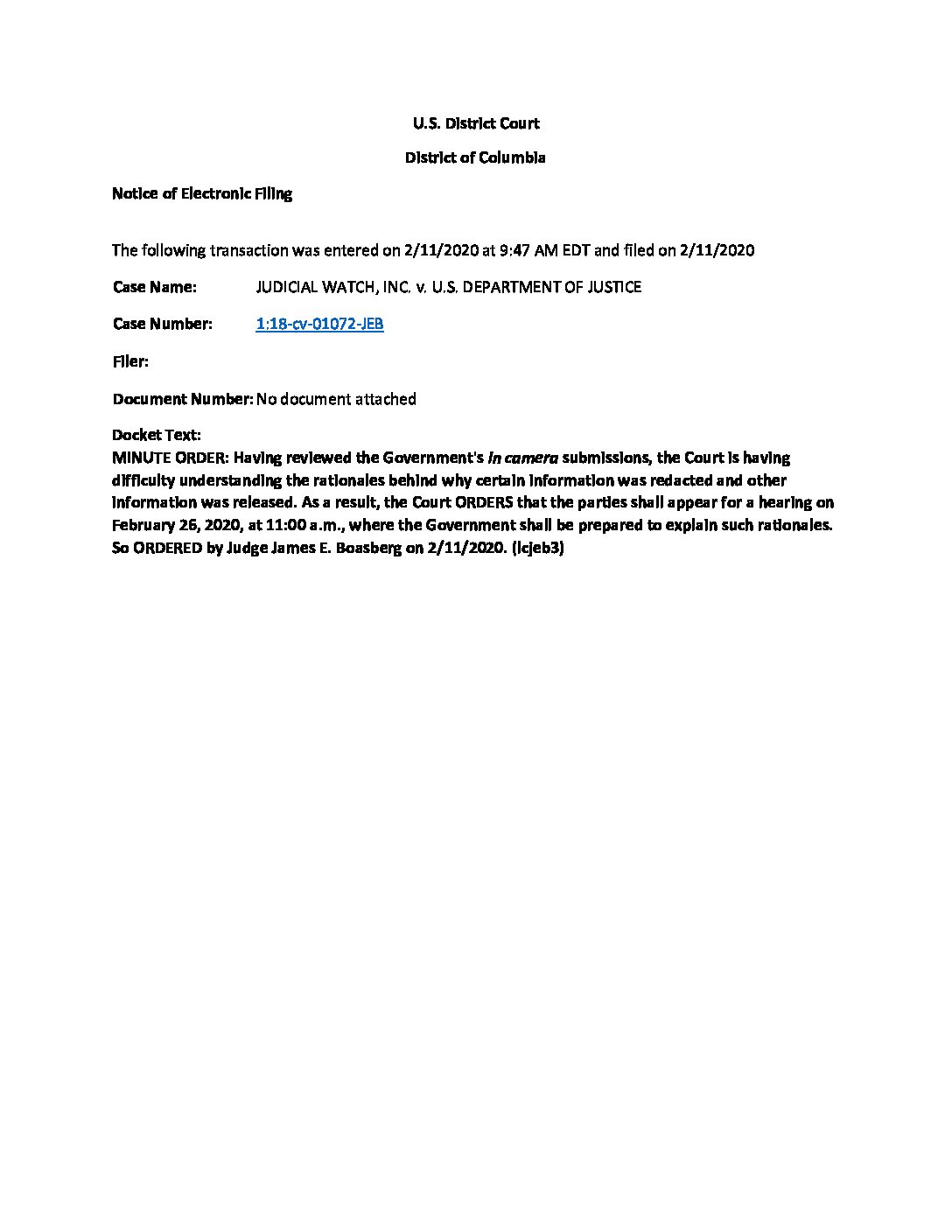 U.S. District Court

District of Columbia

Notice of Electronic Filing

The following transaction was entered on 2/11/2020 at 9:47 AM EDT and filed on 2/11/2020

Case Name: JUDICIAL WATCH, INC. v. U.S. DEPARTMENT OF JUSTICE

Case Number: 1:18-cv-01072-JEB

Filer:

Document Number: No document attached

Docket Text:
MINUTE ORDER: Having reviewed the Government's in camera submissions, the Court is having difficulty understanding the rationales behind why certain information was redacted and other information was released. As a result, the Court ORDERS that the parties shall appear for a hearing on February 26, 2020, at 11:00 a.m., where the Government shall be prepared to explain such rationales. So ORDERED by Judge James E. Boasberg on 2/11/2020. (lcjeb3)